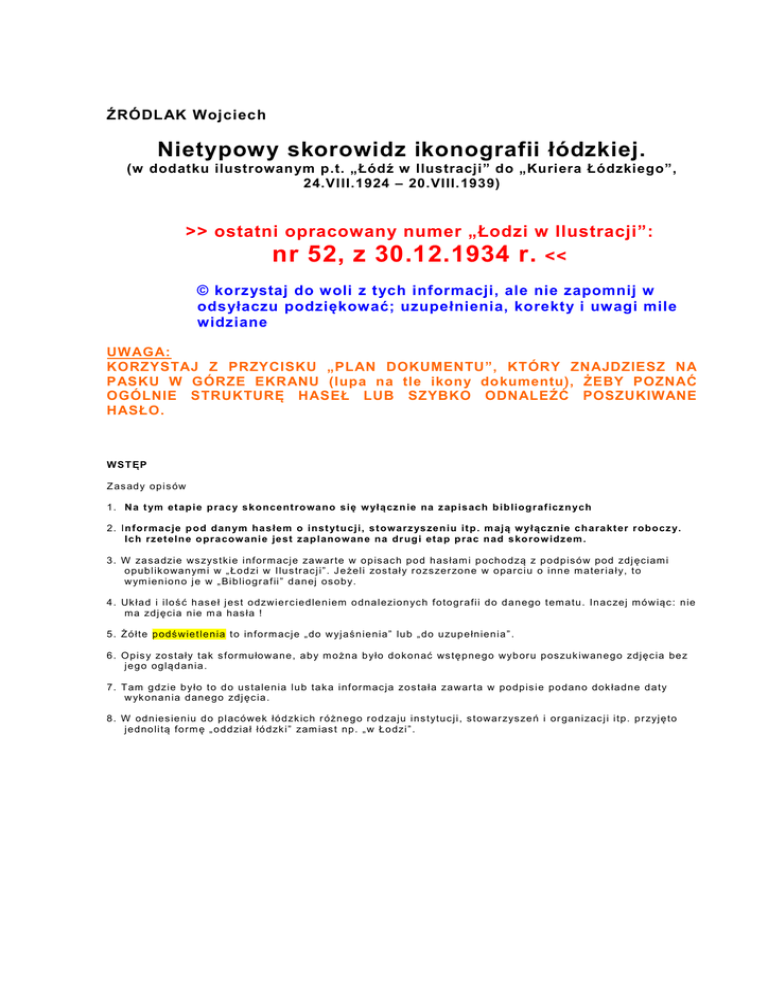 ŹRÓDLAK Wojciech

Nietypowy skorowidz ikonografii łódzkiej.
(w dodatku ilustrowanym p.t. „Łódź w Ilustracji" do „Kuriera Łódzkiego", 24.VIII.1924 – 20.VIII.1939)

>> ostatni opracowany numer „Łodzi w Ilustracji":
nr 52, z 30.12.1934 r. <<

© korzystaj do woli z tych informacji, ale nie zapomnij w odsyłaczu podziękować; uzupełnienia, korekty i uwagi mile widziane

UWAGA:
KORZYSTAJ Z PRZYCISKU „PLAN DOKUMENTU", KTÓRY ZNAJDZIESZ NA PASKU W GÓRZE EKRANU (lupa na tle ikony dokumentu), ŻEBY POZNAĆ OGÓLNIE STRUKTURĘ HASEŁ LUB SZYBKO ODNALEŹĆ POSZUKIWANE HASŁO.

WSTĘP

Zasady opisów

1. Na tym etapie pracy skoncentrowano się wyłącznie na zapisach bibliograficznych

2. Informacje pod danym hasłem o instytucji, stowarzyszeniu itp. mają wyłącznie charakter roboczy. Ich rzetelne opracowanie jest zaplanowane na drugi etap prac nad skorowidzem.

3. W zasadzie wszystkie informacje zawarte w opisach pod hasłami pochodzą z podpisów pod zdjęciami opublikowanymi w „Łodzi w Ilustracji". Jeżeli zostały rozszerzone w oparciu o inne materiały, to wymieniono je w „Bibliografii" danej osoby.

4. Układ i ilość haseł jest odzwierciedleniem odnalezionych fotografii do danego tematu. Inaczej mówiąc: nie ma zdjęcia nie ma hasła !

5. Żółte podświetlenia to informacje „do wyjaśnienia" lub „do uzupełnienia".

6. Opisy zostały tak sformułowane, aby można było dokonać wstępnego wyboru poszukiwanego zdjęcia bez jego oglądania.

7. Tam gdzie było to do ustalenia lub taka informacja została zawarta w podpisie podano dokładne daty wykonania danego zdjęcia.

8. W odniesieniu do placówek łódzkich różnego rodzaju instytucji, stowarzyszeń i organizacji itp. przyjęto jednolitą formę „oddział łódzki" zamiast np. „w Łodzi".